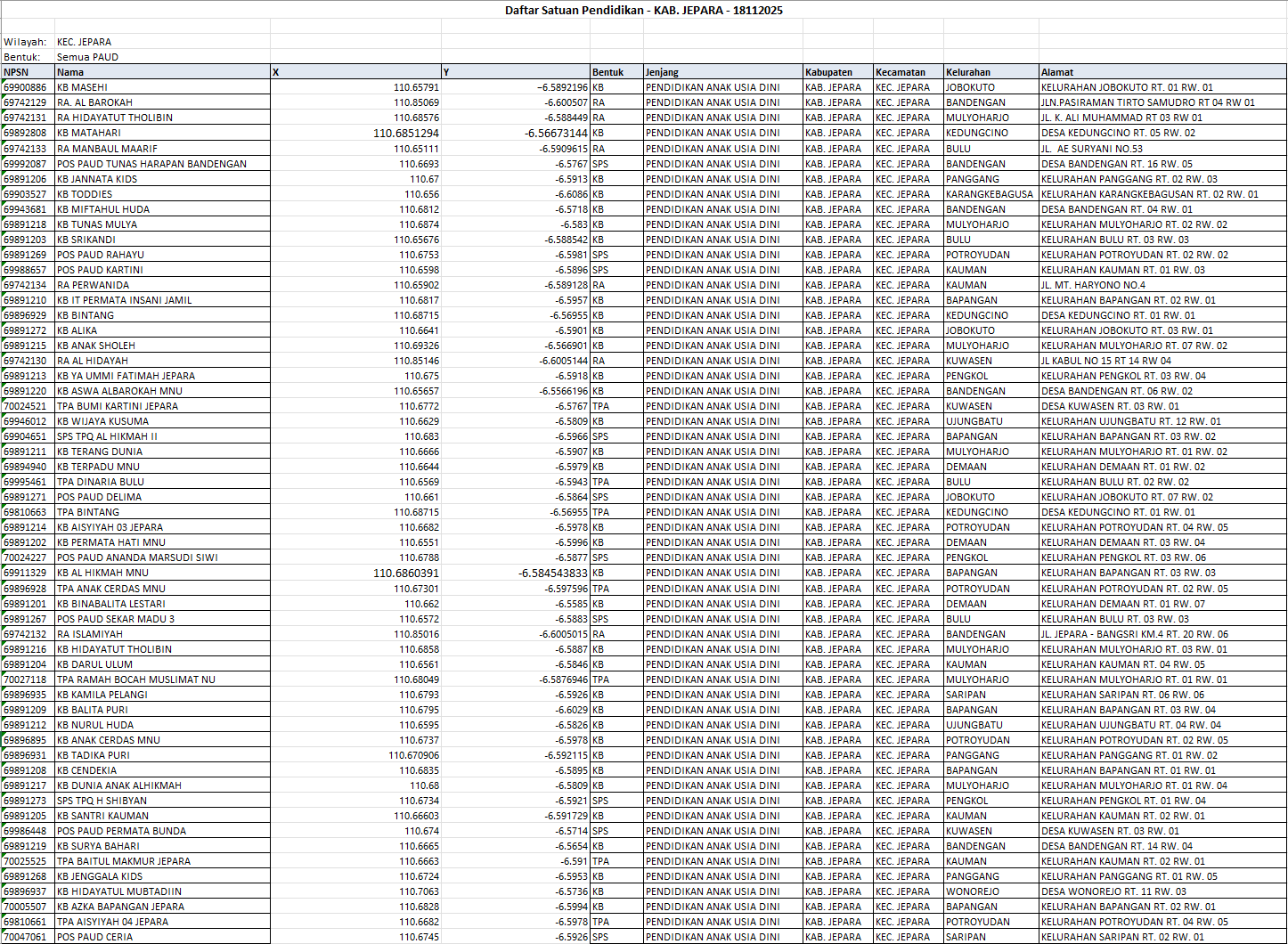 Daftar Satuan Pendidikan - KAB. JEPARA - 18112025

Wilayah: KEC. JEPARA
Bentuk: Semua PAUD

| NPSN | Nama | X | Y | Bentuk | Jenjang | Kabupaten | Kecamatan | Kelurahan | Alamat |
|---|---|---|---|---|---|---|---|---|---|
| 69900886 | KB MASEHI | 110.65791 | -6.5892196 | KB | PENDIDIKAN ANAK USIA DINI | KAB. JEPARA | KEC. JEPARA | JOBOKUTO | KELURAHAN JOBOKUTO RT. 01 RW. 01 |
| 69742129 | RA. AL BAROKAH | 110.85069 | -6.600507 | RA | PENDIDIKAN ANAK USIA DINI | KAB. JEPARA | KEC. JEPARA | BANDENGAN | JLN.PASIRAMAN TIRTO SAMUDRO RT 04 RW 01 |
| 69742131 | RA HIDAYATUT THOLIBIN | 110.68576 | -6.588449 | RA | PENDIDIKAN ANAK USIA DINI | KAB. JEPARA | KEC. JEPARA | MULYOHARJO | JL. K. ALI MUHAMMAD RT 03 RW 01 |
| 69892808 | KB MATAHARI | 110.6851294 | -6.56673144 | KB | PENDIDIKAN ANAK USIA DINI | KAB. JEPARA | KEC. JEPARA | KEDUNGCINO | DESA KEDUNGCINO RT. 05 RW. 02 |
| 69742133 | RA MANBAUL MAARIF | 110.65111 | -6.5909615 | RA | PENDIDIKAN ANAK USIA DINI | KAB. JEPARA | KEC. JEPARA | BULU | JL. AE SURYANI NO.53 |
| 69992087 | POS PAUD TUNAS HARAPAN BANDENGAN | 110.6693 | -6.5767 | SPS | PENDIDIKAN ANAK USIA DINI | KAB. JEPARA | KEC. JEPARA | BANDENGAN | DESA BANDENGAN RT. 16 RW. 05 |
| 69891206 | KB JANNATA KIDS | 110.67 | -6.5913 | KB | PENDIDIKAN ANAK USIA DINI | KAB. JEPARA | KEC. JEPARA | PANGGANG | KELURAHAN PANGGANG RT. 02 RW. 03 |
| 69903527 | KB TODDIES | 110.656 | -6.6086 | KB | PENDIDIKAN ANAK USIA DINI | KAB. JEPARA | KEC. JEPARA | KARANGKEBAGUSA | KELURAHAN KARANGKEBAGUSAN RT. 02 RW. 01 |
| 69943681 | KB MIFTAHUL HUDA | 110.6812 | -6.5718 | KB | PENDIDIKAN ANAK USIA DINI | KAB. JEPARA | KEC. JEPARA | BANDENGAN | DESA BANDENGAN RT. 04 RW. 01 |
| 69891218 | KB TUNAS MULYA | 110.6874 | -6.583 | KB | PENDIDIKAN ANAK USIA DINI | KAB. JEPARA | KEC. JEPARA | MULYOHARJO | KELURAHAN MULYOHARJO RT. 02 RW. 02 |
| 69891203 | KB SRIKANDI | 110.65676 | -6.588542 | KB | PENDIDIKAN ANAK USIA DINI | KAB. JEPARA | KEC. JEPARA | BULU | KELURAHAN BULU RT. 03 RW. 03 |
| 69891269 | POS PAUD RAHAYU | 110.6753 | -6.5981 | SPS | PENDIDIKAN ANAK USIA DINI | KAB. JEPARA | KEC. JEPARA | POTROYUDAN | KELURAHAN POTROYUDAN RT. 02 RW. 02 |
| 69988657 | POS PAUD KARTINI | 110.6598 | -6.5896 | SPS | PENDIDIKAN ANAK USIA DINI | KAB. JEPARA | KEC. JEPARA | KAUMAN | KELURAHAN KAUMAN RT. 01 RW. 03 |
| 69742134 | RA PERWANIDA | 110.65902 | -6.589128 | RA | PENDIDIKAN ANAK USIA DINI | KAB. JEPARA | KEC. JEPARA | KAUMAN | JL. MT. HARYONO NO.4 |
| 69891210 | KB IT PERMATA INSANI JAMIL | 110.6817 | -6.5957 | KB | PENDIDIKAN ANAK USIA DINI | KAB. JEPARA | KEC. JEPARA | BAPANGAN | KELURAHAN BAPANGAN RT. 02 RW. 01 |
| 69896929 | KB BINTANG | 110.68715 | -6.56955 | KB | PENDIDIKAN ANAK USIA DINI | KAB. JEPARA | KEC. JEPARA | KEDUNGCINO | DESA KEDUNGCINO RT. 01 RW. 01 |
| 69891272 | KB ALIKA | 110.6641 | -6.5901 | KB | PENDIDIKAN ANAK USIA DINI | KAB. JEPARA | KEC. JEPARA | JOBOKUTO | KELURAHAN JOBOKUTO RT. 03 RW. 01 |
| 69891215 | KB ANAK SHOLEH | 110.69326 | -6.566901 | KB | PENDIDIKAN ANAK USIA DINI | KAB. JEPARA | KEC. JEPARA | MULYOHARJO | KELURAHAN MULYOHARJO RT. 07 RW. 02 |
| 69742130 | RA AL HIDAYAH | 110.85146 | -6.6005144 | RA | PENDIDIKAN ANAK USIA DINI | KAB. JEPARA | KEC. JEPARA | KUWASEN | JL KABUL NO 15 RT 14 RW 04 |
| 69891213 | KB YA UMMI FATIMAH JEPARA | 110.675 | -6.5918 | KB | PENDIDIKAN ANAK USIA DINI | KAB. JEPARA | KEC. JEPARA | PENGKOL | KELURAHAN PENGKOL RT. 03 RW. 04 |
| 69891220 | KB ASWA ALBAROKAH MNU | 110.65657 | -6.5566196 | KB | PENDIDIKAN ANAK USIA DINI | KAB. JEPARA | KEC. JEPARA | BANDENGAN | DESA BANDENGAN RT. 06 RW. 02 |
| 70024521 | TPA BUMI KARTINI JEPARA | 110.6772 | -6.5767 | TPA | PENDIDIKAN ANAK USIA DINI | KAB. JEPARA | KEC. JEPARA | KUWASEN | DESA KUWASEN RT. 03 RW. 01 |
| 69946012 | KB WIJAYA KUSUMA | 110.6629 | -6.5809 | KB | PENDIDIKAN ANAK USIA DINI | KAB. JEPARA | KEC. JEPARA | UJUNGBATU | KELURAHAN UJUNGBATU RT. 12 RW. 01 |
| 69904651 | SPS TPQ AL HIKMAH II | 110.683 | -6.5966 | SPS | PENDIDIKAN ANAK USIA DINI | KAB. JEPARA | KEC. JEPARA | BAPANGAN | KELURAHAN BAPANGAN RT. 03 RW. 02 |
| 69891211 | KB TERANG DUNIA | 110.6666 | -6.5907 | KB | PENDIDIKAN ANAK USIA DINI | KAB. JEPARA | KEC. JEPARA | MULYOHARJO | KELURAHAN MULYOHARJO RT. 01 RW. 02 |
| 69894940 | KB TERPADU MNU | 110.6644 | -6.5979 | KB | PENDIDIKAN ANAK USIA DINI | KAB. JEPARA | KEC. JEPARA | DEMAAN | KELURAHAN DEMAAN RT. 01 RW. 02 |
| 69995461 | TPA DINARIA BULU | 110.6569 | -6.5943 | TPA | PENDIDIKAN ANAK USIA DINI | KAB. JEPARA | KEC. JEPARA | BULU | KELURAHAN BULU RT. 02 RW. 02 |
| 69891271 | POS PAUD DELIMA | 110.661 | -6.5864 | SPS | PENDIDIKAN ANAK USIA DINI | KAB. JEPARA | KEC. JEPARA | JOBOKUTO | KELURAHAN JOBOKUTO RT. 07 RW. 02 |
| 69810663 | TPA BINTANG | 110.68715 | -6.56955 | TPA | PENDIDIKAN ANAK USIA DINI | KAB. JEPARA | KEC. JEPARA | KEDUNGCINO | DESA KEDUNGCINO RT. 01 RW. 01 |
| 69891214 | KB AISYIYAH 03 JEPARA | 110.6682 | -6.5978 | KB | PENDIDIKAN ANAK USIA DINI | KAB. JEPARA | KEC. JEPARA | POTROYUDAN | KELURAHAN POTROYUDAN RT. 04 RW. 05 |
| 69891202 | KB PERMATA HATI MNU | 110.6551 | -6.5996 | KB | PENDIDIKAN ANAK USIA DINI | KAB. JEPARA | KEC. JEPARA | DEMAAN | KELURAHAN DEMAAN RT. 03 RW. 04 |
| 70024227 | POS PAUD ANANDA MARSUDI SIWI | 110.6788 | -6.5877 | SPS | PENDIDIKAN ANAK USIA DINI | KAB. JEPARA | KEC. JEPARA | PENGKOL | KELURAHAN PENGKOL RT. 03 RW. 06 |
| 69911329 | KB AL HIKMAH MNU | 110.6860391 | -6.584543833 | KB | PENDIDIKAN ANAK USIA DINI | KAB. JEPARA | KEC. JEPARA | BAPANGAN | KELURAHAN BAPANGAN RT. 03 RW. 03 |
| 69896928 | TPA ANAK CERDAS MNU | 110.67301 | -6.597596 | TPA | PENDIDIKAN ANAK USIA DINI | KAB. JEPARA | KEC. JEPARA | POTROYUDAN | KELURAHAN POTROYUDAN RT. 02 RW. 05 |
| 69891201 | KB BINABALITA LESTARI | 110.662 | -6.5585 | KB | PENDIDIKAN ANAK USIA DINI | KAB. JEPARA | KEC. JEPARA | DEMAAN | KELURAHAN DEMAAN RT. 01 RW. 07 |
| 69891267 | POS PAUD SEKAR MADU 3 | 110.6572 | -6.5883 | SPS | PENDIDIKAN ANAK USIA DINI | KAB. JEPARA | KEC. JEPARA | BULU | KELURAHAN BULU RT. 03 RW. 03 |
| 69742132 | RA ISLAMIYAH | 110.85016 | -6.6005015 | RA | PENDIDIKAN ANAK USIA DINI | KAB. JEPARA | KEC. JEPARA | BANDENGAN | JL. JEPARA - BANGSRI KM.4 RT. 20 RW. 06 |
| 69891216 | KB HIDAYATUT THOLIBIN | 110.6858 | -6.5887 | KB | PENDIDIKAN ANAK USIA DINI | KAB. JEPARA | KEC. JEPARA | MULYOHARJO | KELURAHAN MULYOHARJO RT. 03 RW. 01 |
| 69891204 | KB DARUL ULUM | 110.6561 | -6.5846 | KB | PENDIDIKAN ANAK USIA DINI | KAB. JEPARA | KEC. JEPARA | KAUMAN | KELURAHAN KAUMAN RT. 04 RW. 05 |
| 70027118 | TPA RAMAH BOCAH MUSLIMAT NU | 110.68049 | -6.5876946 | TPA | PENDIDIKAN ANAK USIA DINI | KAB. JEPARA | KEC. JEPARA | MULYOHARJO | KELURAHAN MULYOHARJO RT. 01 RW. 01 |
| 69896935 | KB KAMILA PELANGI | 110.6793 | -6.5926 | KB | PENDIDIKAN ANAK USIA DINI | KAB. JEPARA | KEC. JEPARA | SARIPAN | KELURAHAN SARIPAN RT. 06 RW. 06 |
| 69891209 | KB BALITA PURI | 110.6795 | -6.6029 | KB | PENDIDIKAN ANAK USIA DINI | KAB. JEPARA | KEC. JEPARA | BAPANGAN | KELURAHAN BAPANGAN RT. 03 RW. 04 |
| 69891212 | KB NURUL HUDA | 110.6595 | -6.5826 | KB | PENDIDIKAN ANAK USIA DINI | KAB. JEPARA | KEC. JEPARA | UJUNGBATU | KELURAHAN UJUNGBATU RT. 04 RW. 04 |
| 69896895 | KB ANAK CERDAS MNU | 110.6737 | -6.5978 | KB | PENDIDIKAN ANAK USIA DINI | KAB. JEPARA | KEC. JEPARA | POTROYUDAN | KELURAHAN POTROYUDAN RT. 02 RW. 05 |
| 69896931 | KB TADIKA PURI | 110.670906 | -6.592115 | KB | PENDIDIKAN ANAK USIA DINI | KAB. JEPARA | KEC. JEPARA | PANGGANG | KELURAHAN PANGGANG RT. 01 RW. 02 |
| 69891208 | KB CENDEKIA | 110.6835 | -6.5895 | KB | PENDIDIKAN ANAK USIA DINI | KAB. JEPARA | KEC. JEPARA | BAPANGAN | KELURAHAN BAPANGAN RT. 01 RW. 01 |
| 69891217 | KB DUNIA ANAK ALHIKMAH | 110.68 | -6.5809 | KB | PENDIDIKAN ANAK USIA DINI | KAB. JEPARA | KEC. JEPARA | MULYOHARJO | KELURAHAN MULYOHARJO RT. 01 RW. 04 |
| 69891273 | SPS TPQ H SHIBYAN | 110.6734 | -6.5921 | SPS | PENDIDIKAN ANAK USIA DINI | KAB. JEPARA | KEC. JEPARA | PENGKOL | KELURAHAN PENGKOL RT. 01 RW. 04 |
| 69891205 | KB SANTRI KAUMAN | 110.66603 | -6.591729 | KB | PENDIDIKAN ANAK USIA DINI | KAB. JEPARA | KEC. JEPARA | KAUMAN | KELURAHAN KAUMAN RT. 02 RW. 01 |
| 69986448 | POS PAUD PERMATA BUNDA | 110.674 | -6.5714 | SPS | PENDIDIKAN ANAK USIA DINI | KAB. JEPARA | KEC. JEPARA | KUWASEN | DESA KUWASEN RT. 03 RW. 01 |
| 69891219 | KB SURYA BAHARI | 110.6665 | -6.5654 | KB | PENDIDIKAN ANAK USIA DINI | KAB. JEPARA | KEC. JEPARA | BANDENGAN | DESA BANDENGAN RT. 14 RW. 04 |
| 70025525 | TPA BAITUL MAKMUR JEPARA | 110.6663 | -6.591 | TPA | PENDIDIKAN ANAK USIA DINI | KAB. JEPARA | KEC. JEPARA | KAUMAN | KELURAHAN KAUMAN RT. 02 RW. 01 |
| 69891268 | KB JENGGALA KIDS | 110.6724 | -6.5953 | KB | PENDIDIKAN ANAK USIA DINI | KAB. JEPARA | KEC. JEPARA | PANGGANG | KELURAHAN PANGGANG RT. 01 RW. 05 |
| 69896937 | KB HIDAYATUL MUBTADIIN | 110.7063 | -6.5736 | KB | PENDIDIKAN ANAK USIA DINI | KAB. JEPARA | KEC. JEPARA | WONOREJO | DESA WONOREJO RT. 11 RW. 03 |
| 70005507 | KB AZKA BAPANGAN JEPARA | 110.6828 | -6.5994 | KB | PENDIDIKAN ANAK USIA DINI | KAB. JEPARA | KEC. JEPARA | BAPANGAN | KELURAHAN BAPANGAN RT. 02 RW. 01 |
| 69810661 | TPA AISYIYAH 04 JEPARA | 110.6682 | -6.5978 | TPA | PENDIDIKAN ANAK USIA DINI | KAB. JEPARA | KEC. JEPARA | POTROYUDAN | KELURAHAN POTROYUDAN RT. 04 RW. 05 |
| 70047061 | POS PAUD CERIA | 110.6745 | -6.5926 | SPS | PENDIDIKAN ANAK USIA DINI | KAB. JEPARA | KEC. JEPARA | SARIPAN | KELURAHAN SARIPAN RT. 02 RW. 01 |